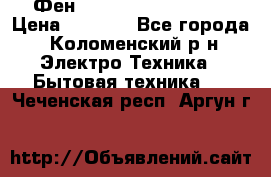 Фен
Цена Все города
Коломенский р н
Электро Техника
Бытовая техника
Чеченская респ Аргун г

http://Объявлений.сайт